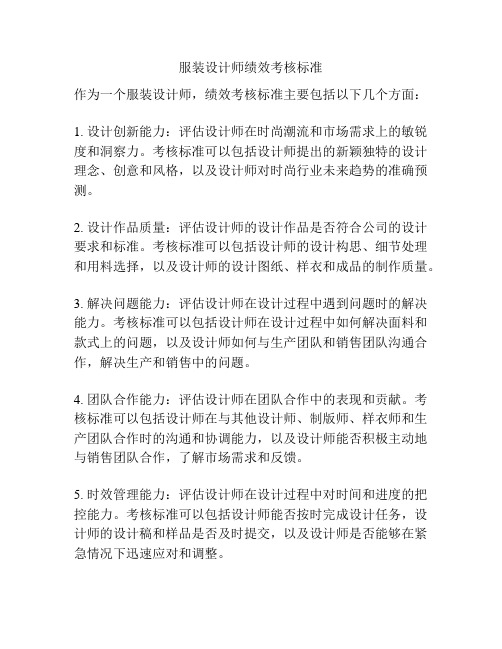 服装设计师绩效考核标准

作为一个服装设计师，绩效考核标准主要包括以下几个方面：

1. 设计创新能力：评估设计师在时尚潮流和市场需求上的敏锐度和洞察力。考核标准可以包括设计师提出的新颖独特的设计理念、创意和风格，以及设计师对时尚行业未来趋势的准确预测。

2. 设计作品质量：评估设计师的设计作品是否符合公司的设计要求和标准。考核标准可以包括设计师的设计构思、细节处理和用料选择，以及设计师的设计图纸、样衣和成品的制作质量。

3. 解决问题能力：评估设计师在设计过程中遇到问题时的解决能力。考核标准可以包括设计师在设计过程中如何解决面料和款式上的问题，以及设计师如何与生产团队和销售团队沟通合作，解决生产和销售中的问题。

4. 团队合作能力：评估设计师在团队合作中的表现和贡献。考核标准可以包括设计师在与其他设计师、制版师、样衣师和生产团队合作时的沟通和协调能力，以及设计师能否积极主动地与销售团队合作，了解市场需求和反馈。

5. 时效管理能力：评估设计师在设计过程中对时间和进度的把控能力。考核标准可以包括设计师能否按时完成设计任务，设计师的设计稿和样品是否及时提交，以及设计师是否能够在紧急情况下迅速应对和调整。